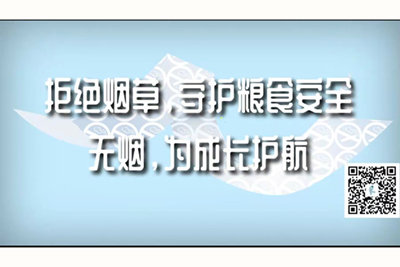 拒绝烟草，守护粮食安全
无烟，为成长护航